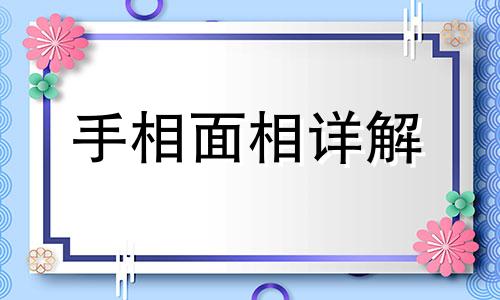 手相面相详解